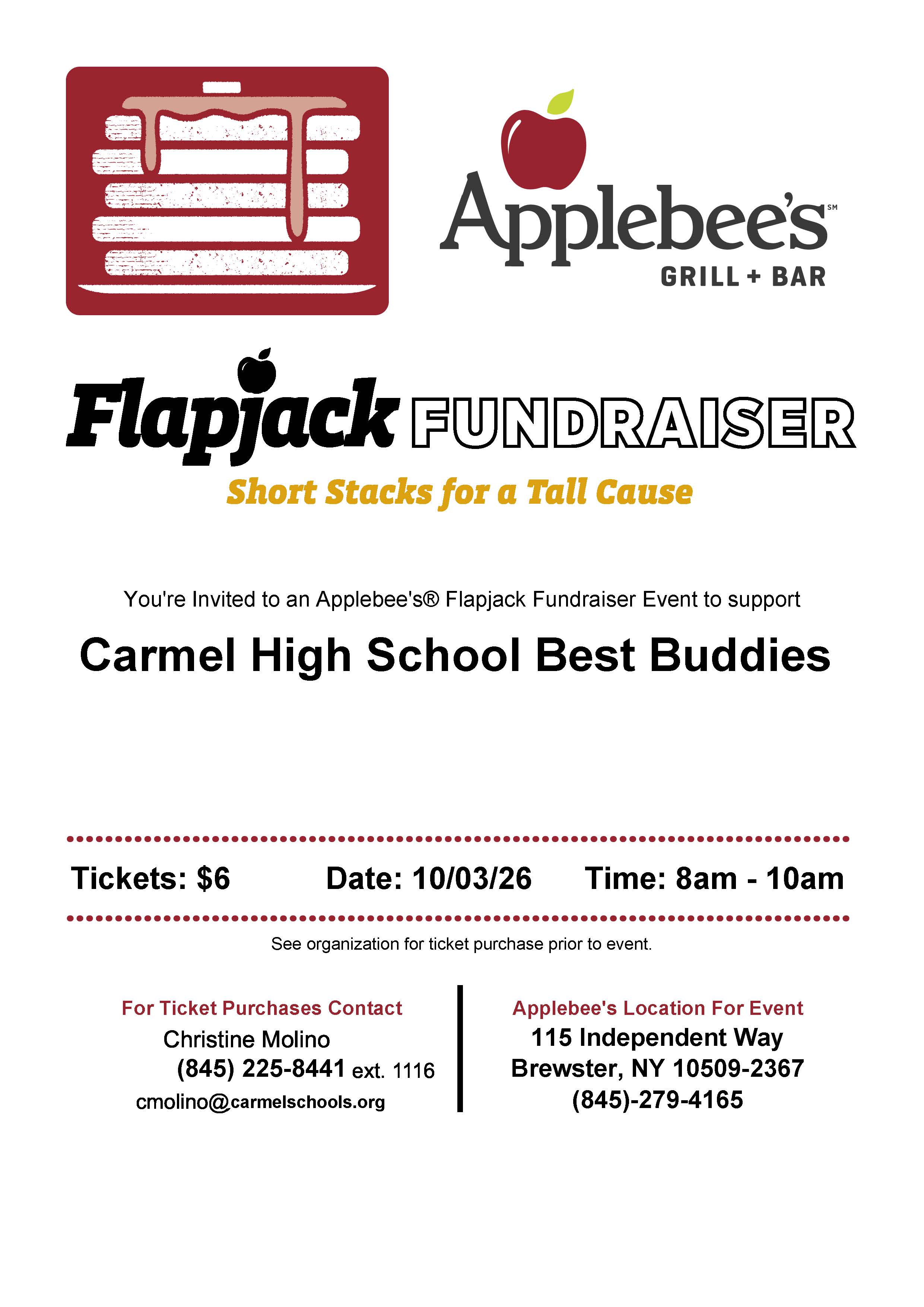 Applebee's℠
GRILL + BAR

Flapjack FUNDRAISER
Short Stacks for a Tall Cause

You're Invited to an Applebee's® Flapjack Fundraiser Event to support

Carmel High School Best Buddies

Tickets: $6 Date: 10/03/26 Time: 8am - 10am

See organization for ticket purchase prior to event.

For Ticket Purchases Contact
Christine Molino
(845) 225-8441 ext. 1116
cmolino@carmelschools.org

Applebee's Location For Event
115 Independent Way
Brewster, NY 10509-2367
(845)-279-4165